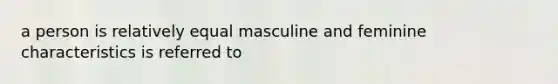 a person is relatively equal masculine and feminine characteristics is referred to